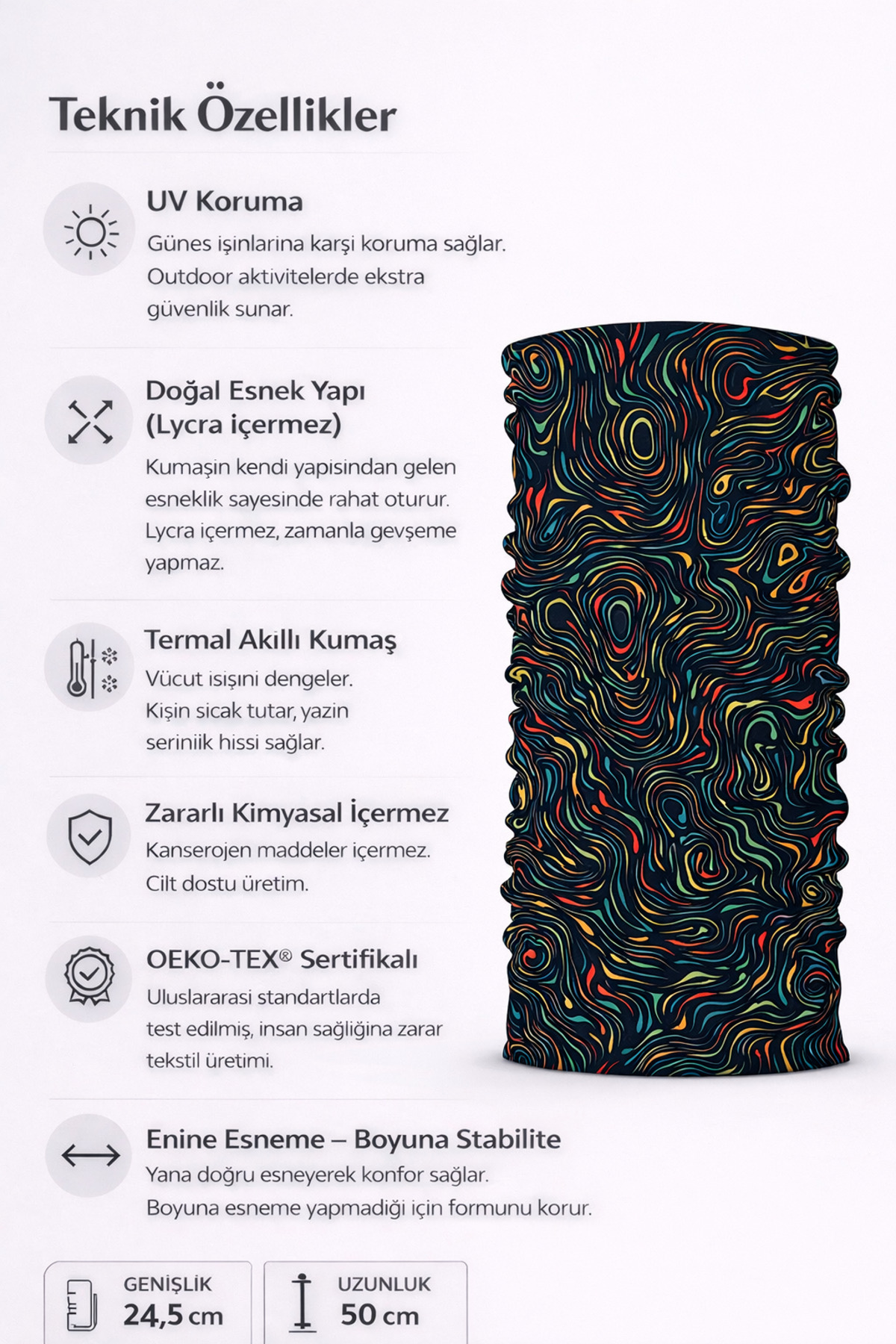 Teknik Özellikler

UV Koruma
Günes işinlarina karşi koruma sağlar. Outdoor aktivitelerde ekstra güvenlik sunar.

Doğal Esnek Yapı (Lycra içermez)
Kumaşın kendi yapisindan gelen esneklik sayesinde rahat oturur. Lycra içermez, zamanla gevşeme yapmaz.

Termal Akıllı Kumaş
Vücut isişini dengeler. Kişin sicak tutar, yazin seriniik hissi sağlar.

Zararlı Kimyasal İçermez
Kanserojen maddeler içermez. Cilt dostu üretim.

OEKO-TEX® Sertifikalı
Uluslararasi standartlarda test edilmiş, insan sağliğina zarar tekstil üretimi.

Enine Esneme – Boyuna Stabilite
Yana doğru esneyerek konfor sağlar. Boyuna esneme yapmadiği için formunu korur.

GENİŞLİK
24,5 cm

UZUNLUK
50 cm